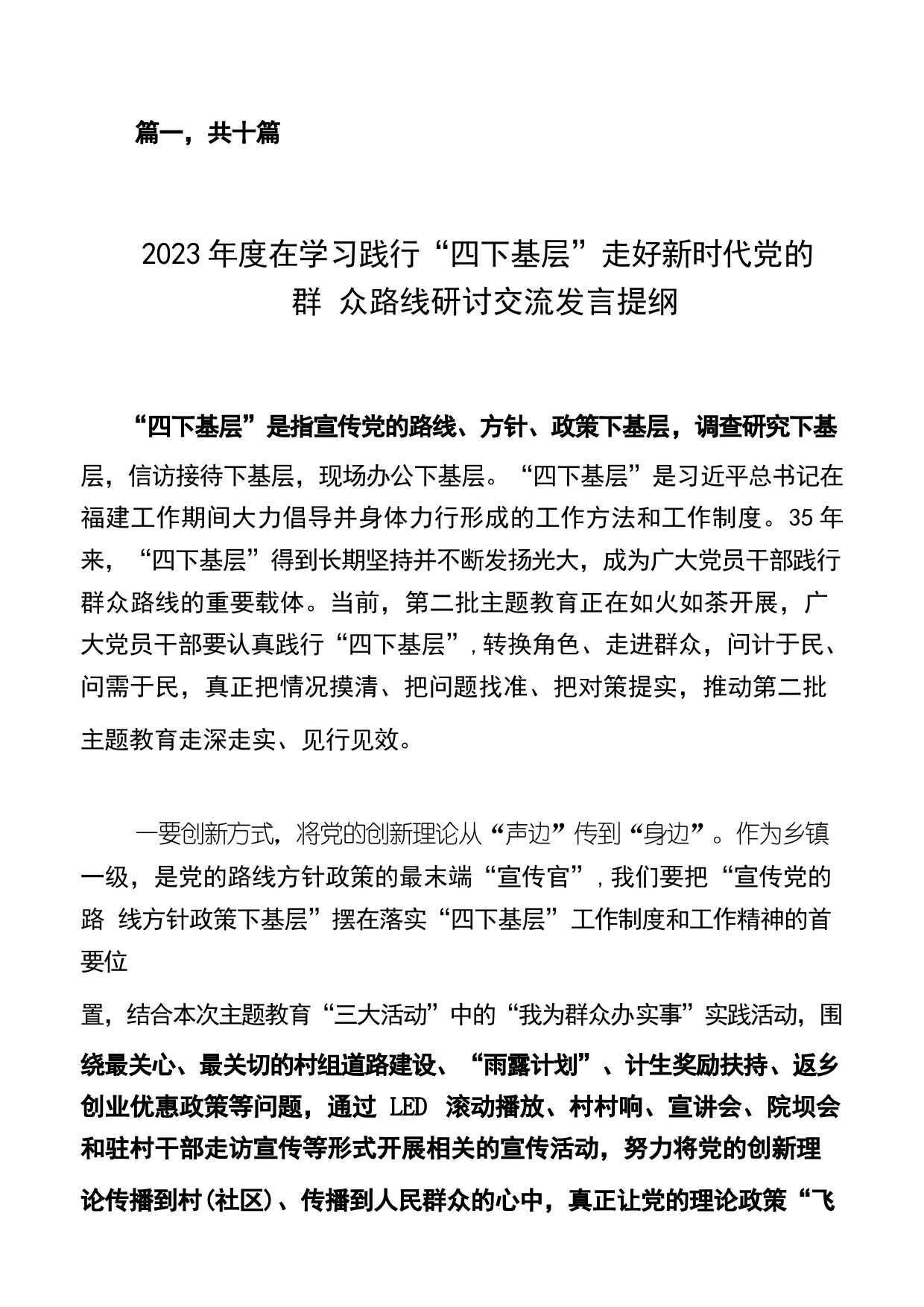 篇一，共十篇

2023年度在学习践行“四下基层”走好新时代党的群 众路线研讨交流发言提纲

“四下基层”是指宣传党的路线、方针、政策下基层，调查研究下基层，信访接待下基层，现场办公下基层。“四下基层”是习近平总书记在福建工作期间大力倡导并身体力行形成的工作方法和工作制度。35年来，“四下基层”得到长期坚持并不断发扬光大，成为广大党员干部践行群众路线的重要载体。当前，第二批主题教育正在如火如荼开展，广大党员干部要认真践行“四下基层”，转换角色、走进群众，问计于民、问需于民，真正把情况摸清、把问题找准、把对策提实，推动第二批主题教育走深走实、见行见效。

一要创新方式，将党的创新理论从“声边”传到“身边”。作为乡镇一级，是党的路线方针政策的最末端“宣传官”，我们要把“宣传党的路 线方针政策下基层”摆在落实“四下基层”工作制度和工作精神的首要位

置，结合本次主题教育“三大活动”中的“我为群众办实事”实践活动，围绕最关心、最关切的村组道路建设、“雨露计划”、计生奖励扶持、返乡创业优惠政策等问题，通过 LED 滚动播放、村村响、宣讲会、院坝会和驻村干部走访宣传等形式开展相关的宣传活动，努力将党的创新理论传播到村(社区)、传播到人民群众的心中，真正让党的理论政策“飞